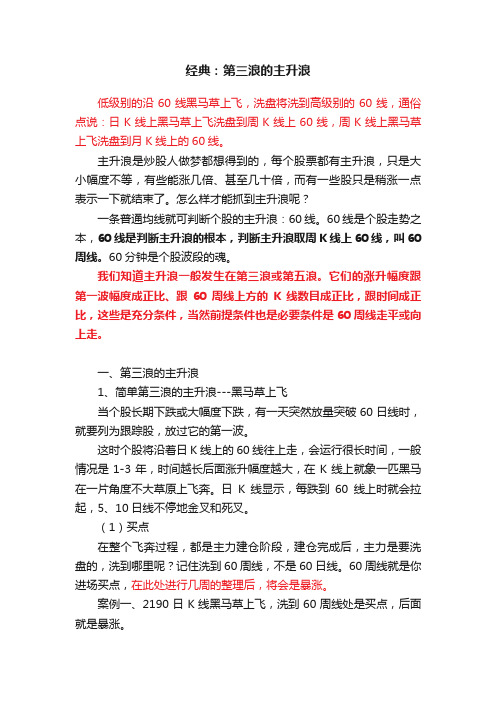 经典：第三浪的主升浪

低级别的沿 60 线黑马草上飞，洗盘将洗到高级别的 60 线，通俗点说：日 K 线上黑马草上飞洗盘到周 K 线上 60 线，周 K 线上黑马草上飞洗盘到月 K 线上的 60 线。

主升浪是炒股人做梦都想得到的，每个股票都有主升浪，只是大小幅度不等，有些能涨几倍、甚至几十倍，而有一些股只是稍涨一点表示一下就结束了。怎么样才能抓到主升浪呢？

一条普通均线就可判断个股的主升浪：60 线。60 线是个股走势之本，60 线是判断主升浪的根本，判断主升浪取周 K 线上 60 线，叫 60 周线。60 分钟是个股波段的魂。

我们知道主升浪一般发生在第三浪或第五浪。它们的涨升幅度跟第一波幅度成正比、跟 60 周线上方的 K 线数目成正比，跟时间成正比，这些是充分条件，当然前提条件也是必要条件是 60 周线走平或向上走。

一、第三浪的主升浪

1、简单第三浪的主升浪---黑马草上飞

当个股长期下跌或大幅度下跌，有一天突然放量突破 60 日线时，就要列为跟踪股，放过它的第一波。

这时个股将沿着日 K 线上的 60 线往上走，会运行很长时间，一般情况是 1-3 年，时间越长后面涨升幅度越大，在 K 线上就象一匹黑马在一片角度不大草原上飞奔。日 K 线显示，每跌到 60 线上时就会拉起，5、10 日线不停地金叉和死叉。

（1）买点

在整个飞奔过程，都是主力建仓阶段，建仓完成后，主力是要洗盘的，洗到哪里呢？记住洗到 60 周线，不是 60 日线。60 周线就是你进场买点，在此处进行几周的整理后，将会是暴涨。

案例一、2190 日 K 线黑马草上飞，洗到 60 周线处是买点，后面就是暴涨。